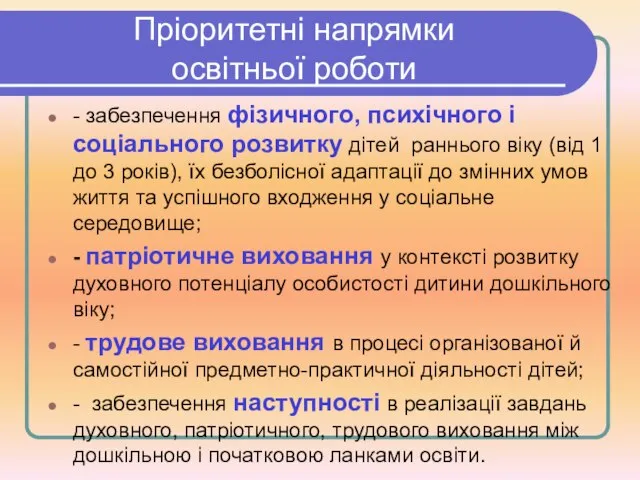 Пріоритетні напрямки освітньої роботи

- забезпечення фізичного, психічного і соціального розвитку дітей раннього віку (від 1 до 3 років), їх безболісної адаптації до змінних умов життя та успішного входження у соціальне середовище;

- патріотичне виховання у контексті розвитку духовного потенціалу особистості дитини дошкільного віку;

- трудове виховання в процесі організованої й самостійної предметно-практичної діяльності дітей;

- забезпечення наступності в реалізації завдань духовного, патріотичного, трудового виховання між дошкільною і початковою ланками освіти.